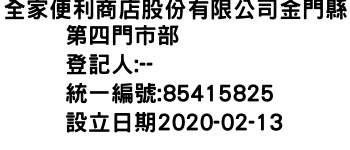 全家便利商店股份有限公司金門縣第四門市部
登記人:--
統一編號:85415825
設立日期2020-02-13